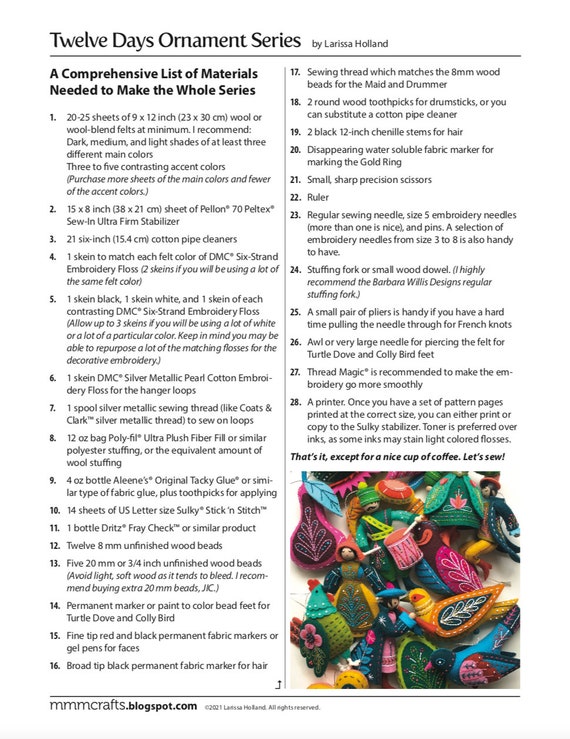 Twelve Days Ornament Series by Larissa Holland

A Comprehensive List of Materials Needed to Make the Whole Series

1. 20-25 sheets of 9 x 12 inch (23 x 30 cm) wool or wool-blend felts at minimum. I recommend: Dark, medium, and light shades of at least three different main colors
Three to five contrasting accent colors
(Purchase more sheets of the main colors and fewer of the accent colors.)

2. 15 x 8 inch (38 x 21 cm) sheet of Pellon® 70 Peltex® Sew-In Ultra Firm Stabilizer

3. 21 six-inch (15.4 cm) cotton pipe cleaners

4. 1 skein to match each felt color of DMC® Six-Strand Embroidery Floss (2 skeins if you will be using a lot of the same felt color)

5. 1 skein black, 1 skein white, and 1 skein of each contrasting DMC® Six-Strand Embroidery Floss (Allow up to 3 skeins if you will be using a lot of white or a lot of a particular color. Keep in mind you may be able to repurpose a lot of the matching flosses for the decorative embroidery.)

6. 1 skein DMC® Silver Metallic Pearl Cotton Embroidery Floss for the hanger loops

7. 1 spool silver metallic sewing thread (like Coats & Clark™ silver metallic thread) to sew on loops

8. 12 oz bag Poly-fil® Ultra Plush Fiber Fill or similar polyester stuffing, or the equivalent amount of wool stuffing

9. 4 oz bottle Aleene's® Original Tacky Glue® or similar type of fabric glue, plus toothpicks for applying

10. 14 sheets of US Letter size Sulky® Stick 'n Stitch™

11. 1 bottle Dritz® Fray Check™ or similar product

12. Twelve 8 mm unfinished wood beads

13. Five 20 mm or 3/4 inch unfinished wood beads (Avoid light, soft wood as it tends to bleed. I recommend buying extra 20 mm beads, JIC.)

14. Permanent marker or paint to color bead feet for Turtle Dove and Colly Bird

15. Fine tip red and black permanent fabric markers or gel pens for faces

16. Broad tip black permanent fabric marker for hair

17. Sewing thread which matches the 8mm wood beads for the Maid and Drummer

18. 2 round wood toothpicks for drumsticks, or you can substitute a cotton pipe cleaner

19. 2 black 12-inch chenille stems for hair

20. Disappearing water soluble fabric marker for marking the Gold Ring

21. Small, sharp precision scissors

22. Ruler

23. Regular sewing needle, size 5 embroidery needles (more than one is nice), and pins. A selection of embroidery needles from size 3 to 8 is also handy to have.

24. Stuffing fork or small wood dowel. (I highly recommend the Barbara Willis Designs regular stuffing fork.)

25. A small pair of pliers is handy if you have a hard time pulling the needle through for French knots

26. Awl or very large needle for piercing the felt for Turtle Dove and Colly Bird feet

27. Thread Magic® is recommended to make the embroidery go more smoothly

28. A printer. Once you have a set of pattern pages printed at the correct size, you can either print or copy to the Sulky stabilizer. Toner is preferred over inks, as some inks may stain light colored flosses.

That's it, except for a nice cup of coffee. Let's sew!

mmmcrafts.blogspot.com ©2021 Larissa Holland. All rights reserved.